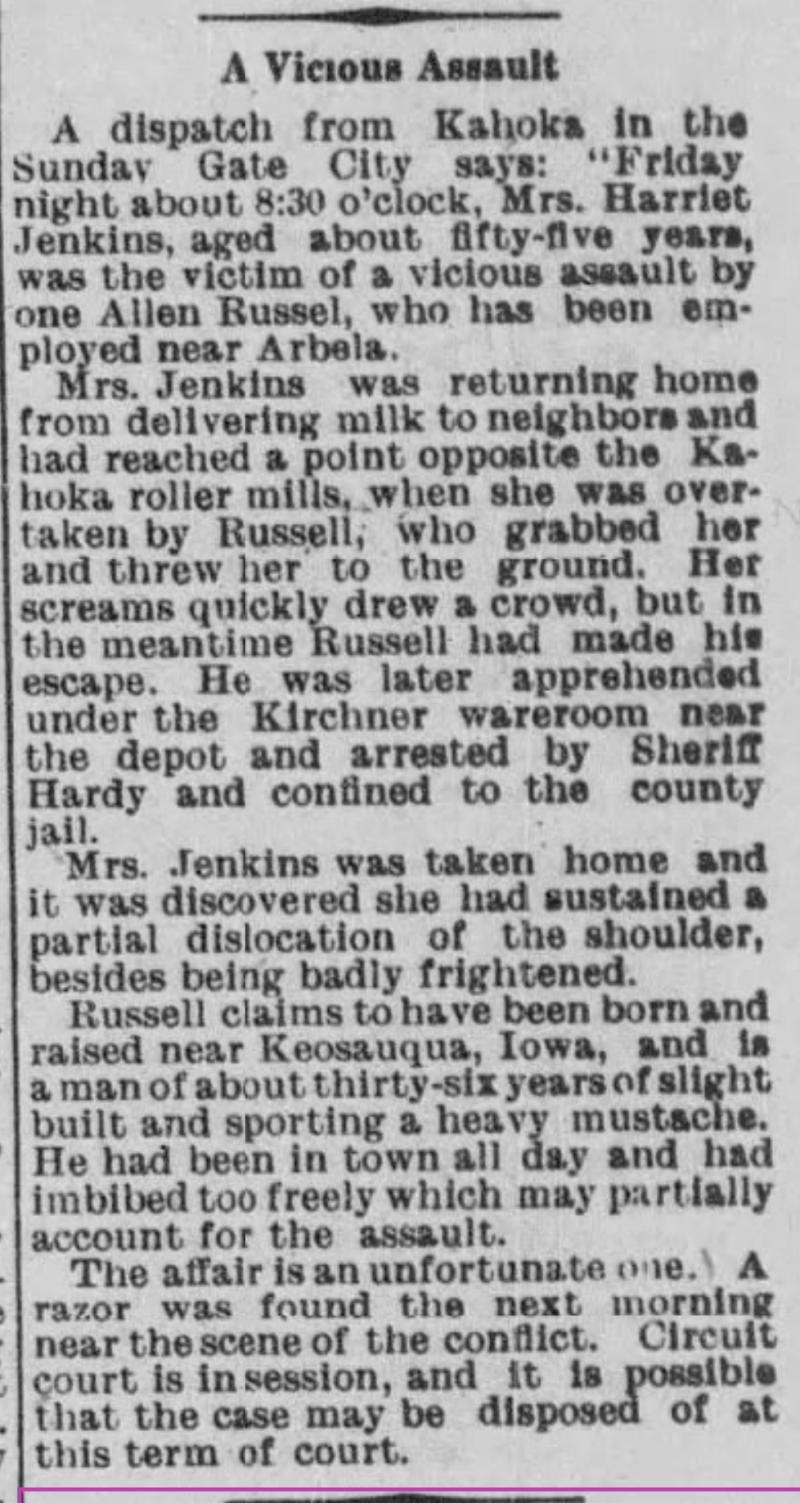 A Vicious Assault

A dispatch from Kahoka in the Sunday Gate City says: "Friday night about 8:30 o'clock, Mrs. Harriet Jenkins, aged about fifty-five years, was the victim of a vicious assault by one Allen Russel, who has been employed near Arbela.

Mrs. Jenkins was returning home from delivering milk to neighbors and had reached a point opposite the Kahoka roller mills, when she was overtaken by Russell, who grabbed her and threw her to the ground. Her screams quickly drew a crowd, but in the meantime Russell had made his escape. He was later apprehended under the Kirchner wareroom near the depot and arrested by Sheriff Hardy and confined to the county jail.

Mrs. Jenkins was taken home and it was discovered she had sustained a partial dislocation of the shoulder, besides being badly frightened.

Russell claims to have been born and raised near Keosauqua, Iowa, and is a man of about thirty-six years of slight built and sporting a heavy mustache. He had been in town all day and had imbibed too freely which may partially account for the assault.

The affair is an unfortunate one. A razor was found the next morning near the scene of the conflict. Circuit court is in session, and it is possible that the case may be disposed of at this term of court.